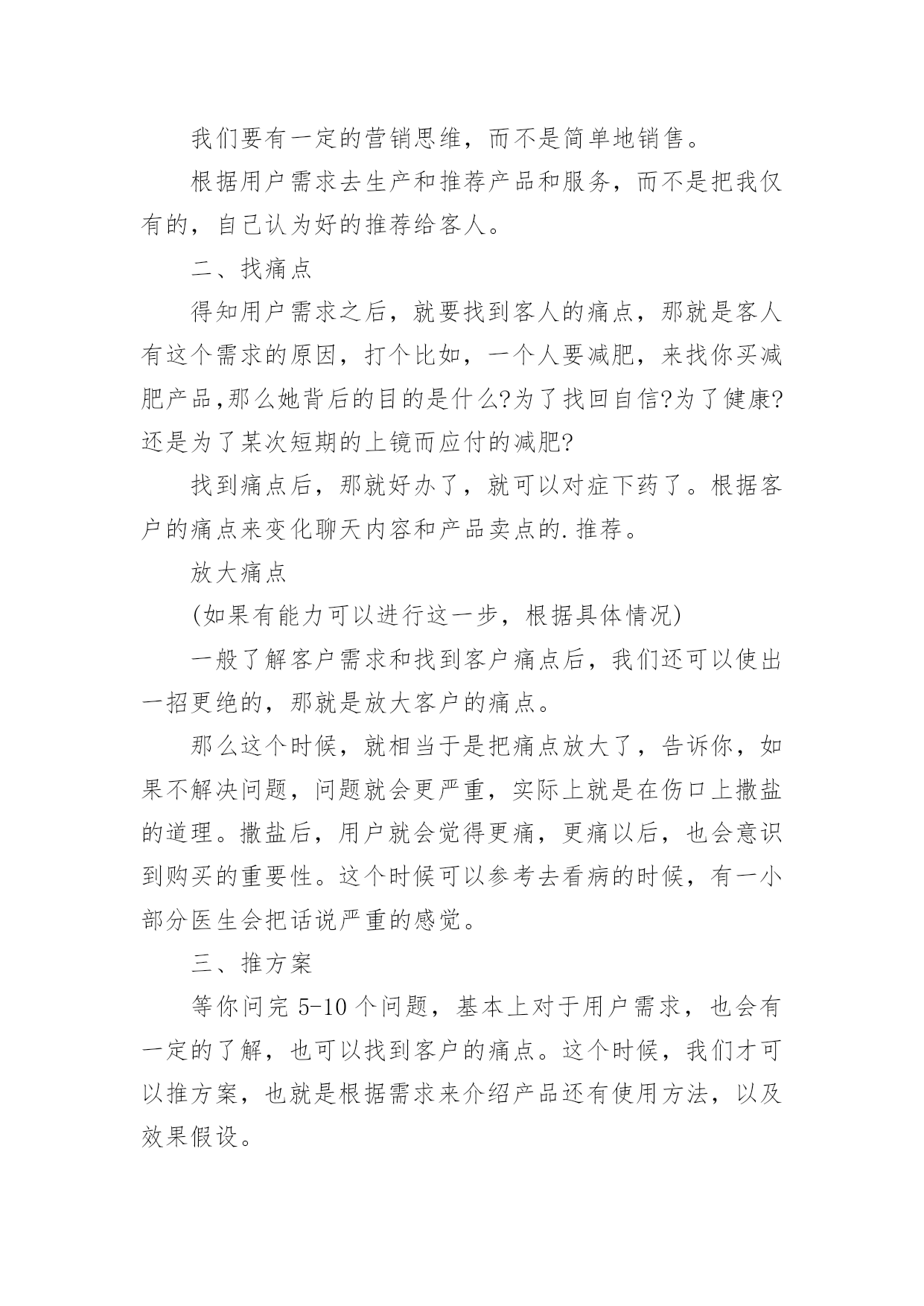 我们要有一定的营销思维，而不是简单地销售。

根据用户需求去生产和推荐产品和服务，而不是把我仅有的，自己认为好的推荐给客人。

二、找痛点

得知用户需求之后，就要找到客人的痛点，那就是客人有这个需求的原因，打个比如，一个人要减肥，来找你买减肥产品,那么她背后的目的是什么?为了找回自信?为了健康?还是为了某次短期的上镜而应付的减肥?

找到痛点后，那就好办了，就可以对症下药了。根据客户的痛点来变化聊天内容和产品卖点的.推荐。

放大痛点

(如果有能力可以进行这一步，根据具体情况)

一般了解客户需求和找到客户痛点后，我们还可以使出一招更绝的，那就是放大客户的痛点。

那么这个时候，就相当于是把痛点放大了，告诉你，如果不解决问题，问题就会更严重，实际上就是在伤口上撒盐的道理。撒盐后，用户就会觉得更痛，更痛以后，也会意识到购买的重要性。这个时候可以参考去看病的时候，有一小部分医生会把话说严重的感觉。

三、推方案

等你问完 5-10 个问题，基本上对于用户需求，也会有一定的了解，也可以找到客户的痛点。这个时候，我们才可以推方案，也就是根据需求来介绍产品还有使用方法，以及效果假设。